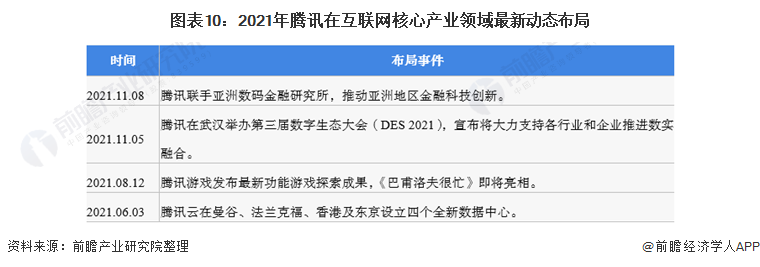 图表10：2021年腾讯在互联网核心产业领域最新动态布局

| 时间 | 布局事件 |
|---|---|
| 2021.11.08 | 腾讯联手亚洲数码金融研究所，推动亚洲地区金融科技创新。 |
| 2021.11.05 | 腾讯在武汉举办第三届数字生态大会（DES 2021），宣布将大力支持各行业和企业推进数实融合。 |
| 2021.08.12 | 腾讯游戏发布最新功能游戏探索成果，《巴甫洛夫很忙》即将亮相。 |
| 2021.06.03 | 腾讯云在曼谷、法兰克福、香港及东京设立四个全新数据中心。 |

资料来源：前瞻产业研究院整理

@前瞻经济学人APP